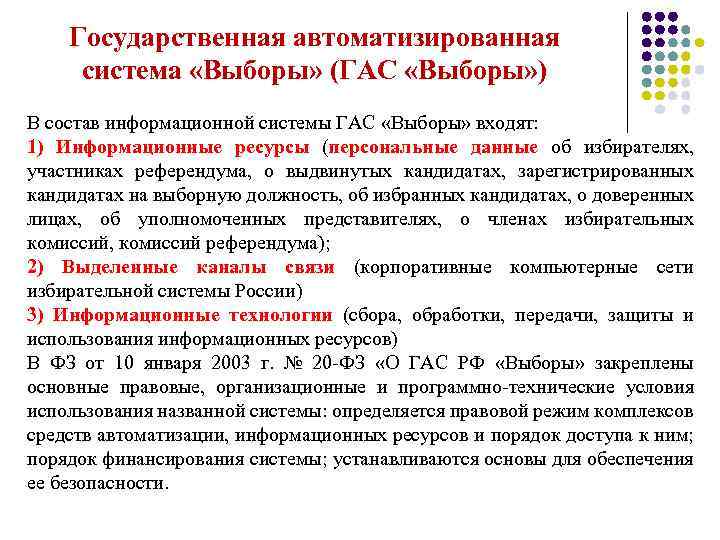 Государственная автоматизированная система «Выборы» (ГАС «Выборы»)

В состав информационной системы ГАС «Выборы» входят:
1) Информационные ресурсы (персональные данные об избирателях, участниках референдума, о выдвинутых кандидатах, зарегистрированных кандидатах на выборную должность, об избранных кандидатах, о доверенных лицах, об уполномоченных представителях, о членах избирательных комиссий, комиссий референдума);
2) Выделенные каналы связи (корпоративные компьютерные сети избирательной системы России)
3) Информационные технологии (сбора, обработки, передачи, защиты и использования информационных ресурсов)
В ФЗ от 10 января 2003 г. № 20-ФЗ «О ГАС РФ «Выборы» закреплены основные правовые, организационные и программно-технические условия использования названной системы: определяется правовой режим комплексов средств автоматизации, информационных ресурсов и порядок доступа к ним; порядок финансирования системы; устанавливаются основы для обеспечения ее безопасности.